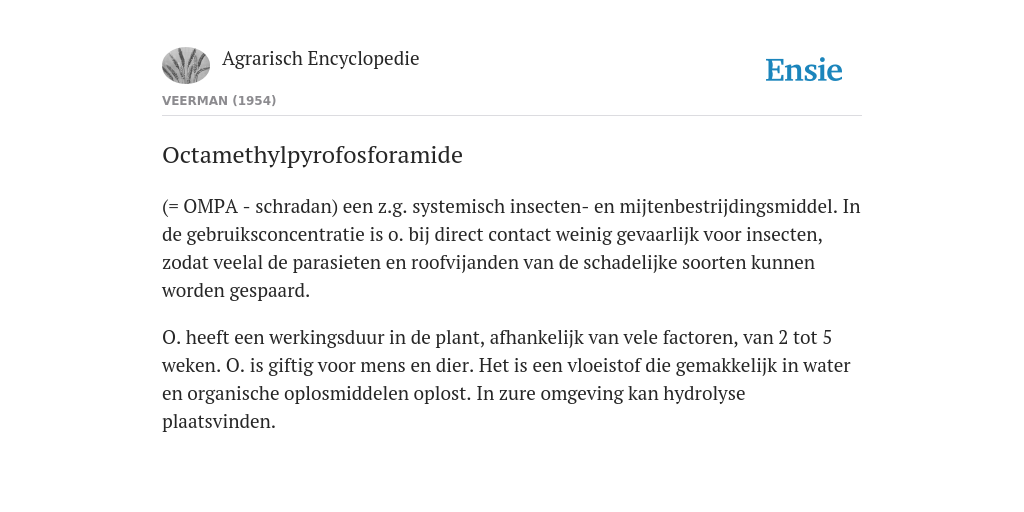 Agrarisch Encyclopedie

Ensie

VEERMAN (1954)

Octamethylpyrofosforamide

(= OMPA - schradan) een z.g. systemisch insecten- en mijtenbestrijdingsmiddel. In de gebruiksconcentratie is o. bij direct contact weinig gevaarlijk voor insecten, zodat veelal de parasieten en roofvijanden van de schadelijke soorten kunnen worden gespaard.

O. heeft een werkingsduur in de plant, afhankelijk van vele factoren, van 2 tot 5 weken. O. is giftig voor mens en dier. Het is een vloeistof die gemakkelijk in water en organische oplosmiddelen oplost. In zure omgeving kan hydrolyse plaatsvinden.